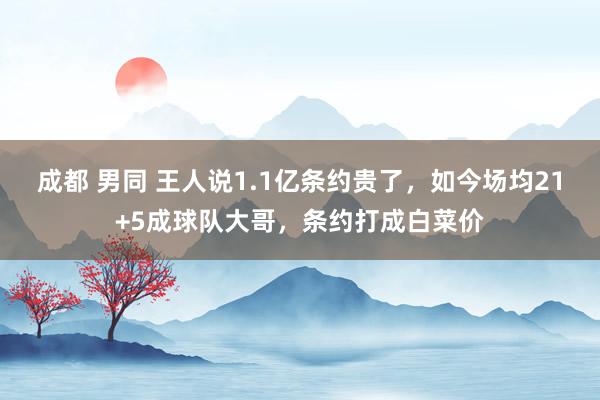 成都 男同 王人说1.1亿条约贵了，如今场均21+5成球队大哥，条约打成白菜价